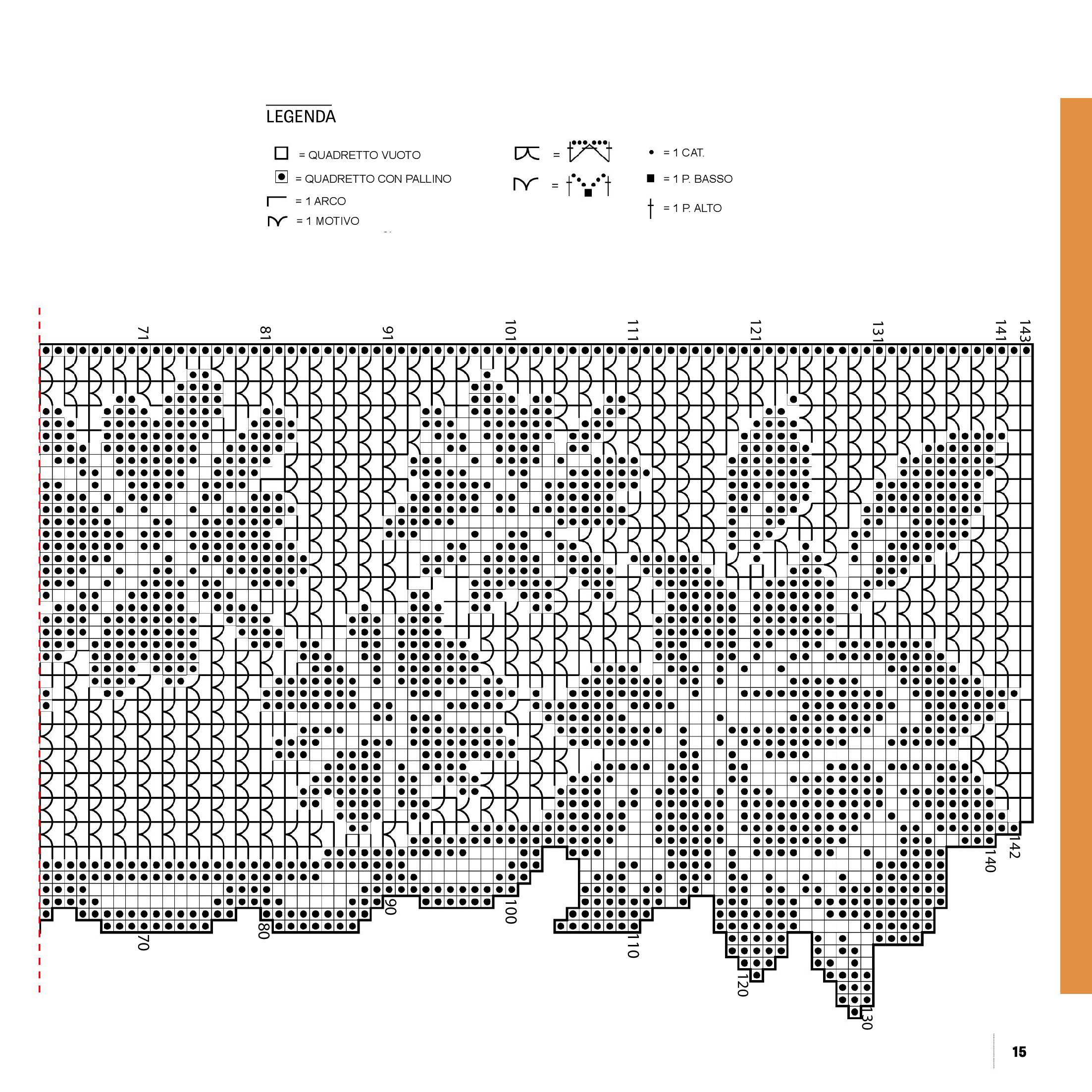 LEGENDA

= QUADRETTO VUOTO

= QUADRETTO CON PALLINO

= 1 ARCO

= 1 MOTIVO

=

=

= 1 CAT.

= 1 P. BASSO

= 1 P. ALTO

71 81 91 101 111 121 131 141 143

70 80 90 100 110 120 130 140 142

15